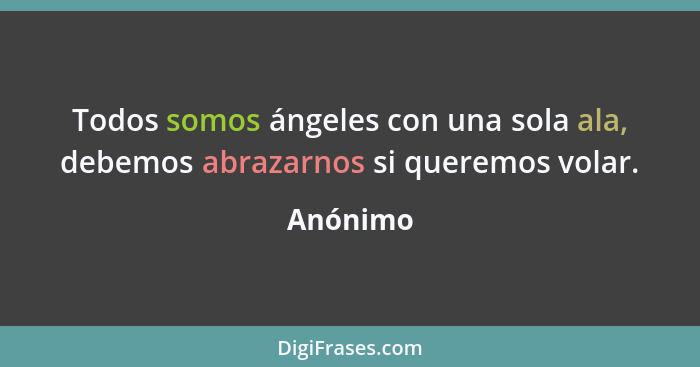 Todos somos ángeles con una sola ala, debemos abrazarnos si queremos volar.

Anónimo

DigiFrases.com